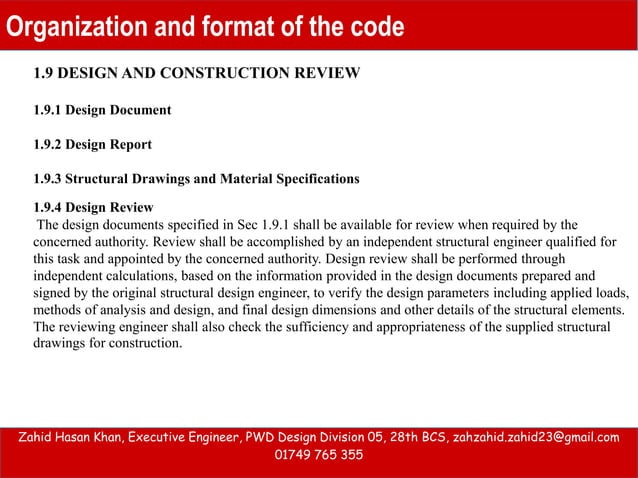 Organization and format of the code

1.9 DESIGN AND CONSTRUCTION REVIEW

1.9.1 Design Document

1.9.2 Design Report

1.9.3 Structural Drawings and Material Specifications

1.9.4 Design Review
The design documents specified in Sec 1.9.1 shall be available for review when required by the concerned authority. Review shall be accomplished by an independent structural engineer qualified for this task and appointed by the concerned authority. Design review shall be performed through independent calculations, based on the information provided in the design documents prepared and signed by the original structural design engineer, to verify the design parameters including applied loads, methods of analysis and design, and final design dimensions and other details of the structural elements. The reviewing engineer shall also check the sufficiency and appropriateness of the supplied structural drawings for construction.

Zahid Hasan Khan, Executive Engineer, PWD Design Division 05, 28th BCS, zahzahid.zahid23@gmail.com 01749 765 355